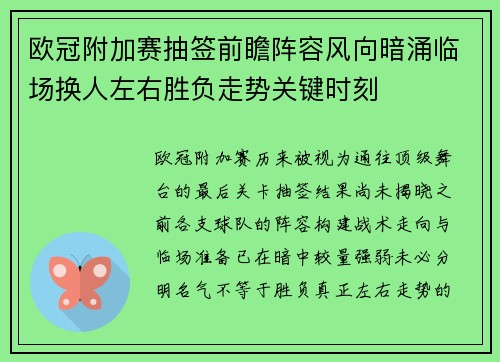 欧冠附加赛抽签前瞻阵容风向暗涌临场换人左右胜负走势关键时刻

欧冠附加赛历来被视为通往顶级舞台的最后关卡抽签结果尚未揭晓之前各支球队的阵容构建战术走向与临场准备已在暗中较量强弱未必分明名气不等于胜负真正左右走势的